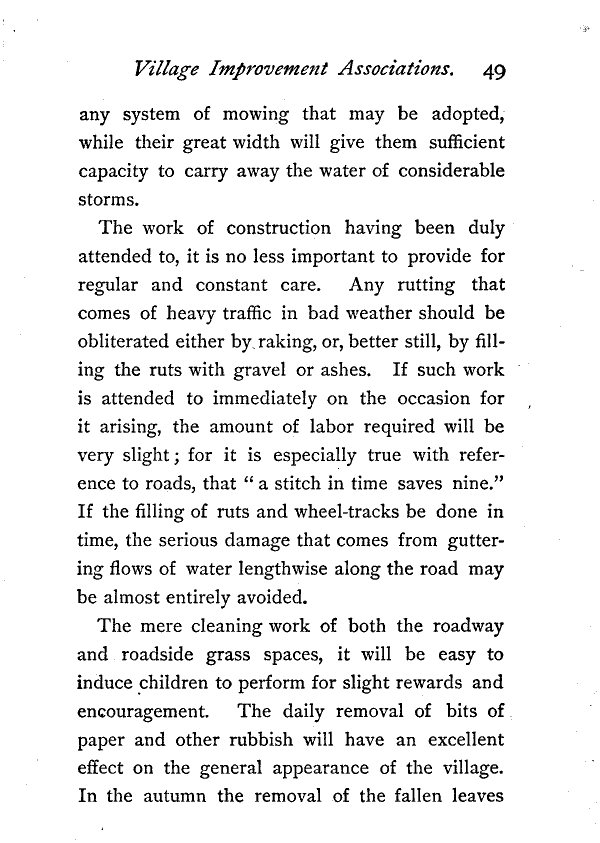 Village Improvement Associations. 49

any system of mowing that may be adopted, while their great width will give them sufficient capacity to carry away the water of considerable storms.

The work of construction having been duly attended to, it is no less important to provide for regular and constant care. Any rutting that comes of heavy traffic in bad weather should be obliterated either by raking, or, better still, by filling the ruts with gravel or ashes. If such work is attended to immediately on the occasion for it arising, the amount of labor required will be very slight; for it is especially true with reference to roads, that "a stitch in time saves nine." If the filling of ruts and wheel-tracks be done in time, the serious damage that comes from guttering flows of water lengthwise along the road may be almost entirely avoided.

The mere cleaning work of both the roadway and roadside grass spaces, it will be easy to induce children to perform for slight rewards and encouragement. The daily removal of bits of paper and other rubbish will have an excellent effect on the general appearance of the village. In the autumn the removal of the fallen leaves